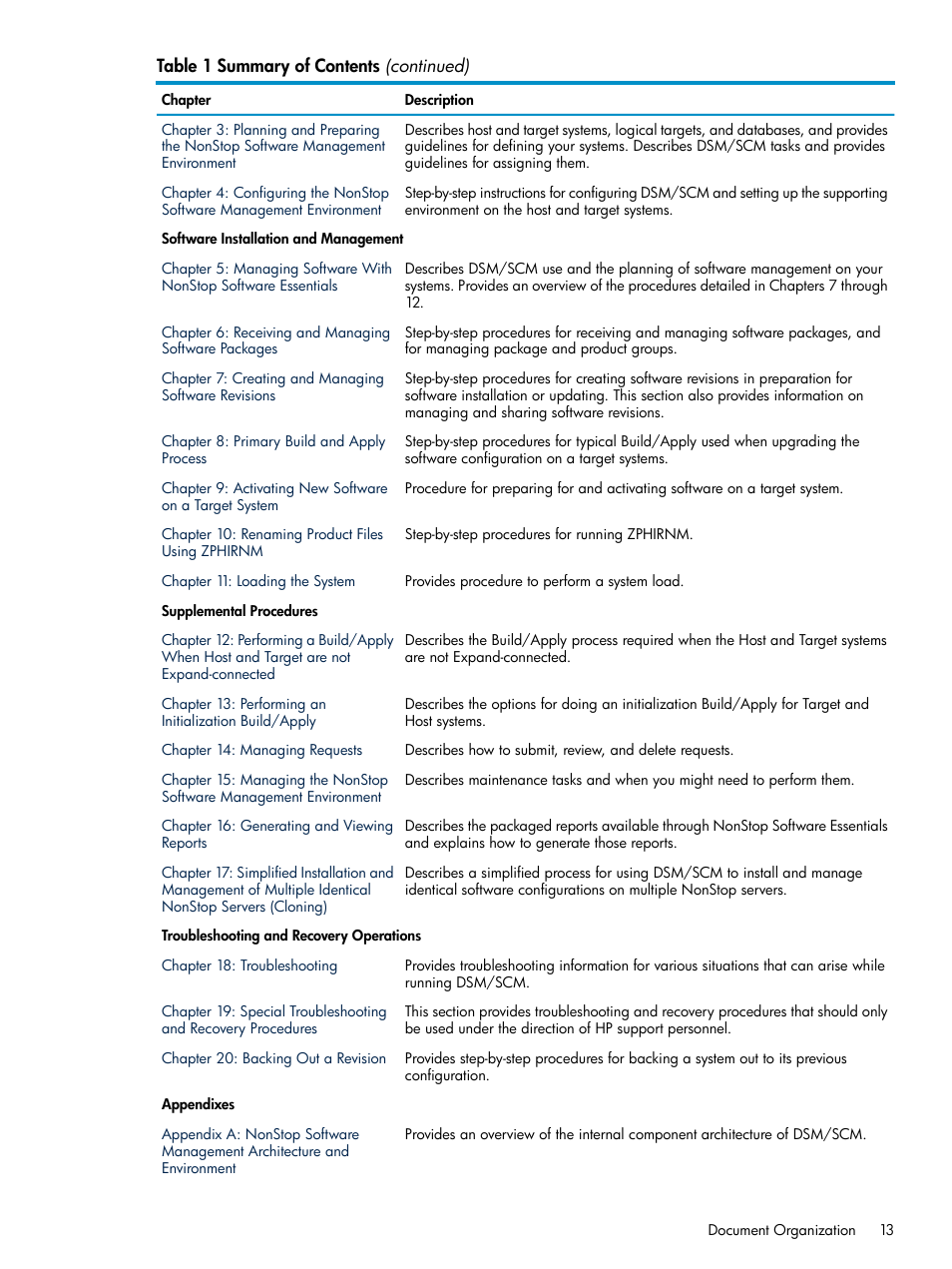 Table 1 Summary of Contents (continued)

| Chapter | Description |
|---|---|
| Chapter 3: Planning and Preparing the NonStop Software Management Environment | Describes host and target systems, logical targets, and databases, and provides guidelines for defining your systems. Describes DSM/SCM tasks and provides guidelines for assigning them. |
| Chapter 4: Configuring the NonStop Software Management Environment | Step-by-step instructions for configuring DSM/SCM and setting up the supporting environment on the host and target systems. |
| Software Installation and Management | |
| Chapter 5: Managing Software With NonStop Software Essentials | Describes DSM/SCM use and the planning of software management on your systems. Provides an overview of the procedures detailed in Chapters 7 through 12. |
| Chapter 6: Receiving and Managing Software Packages | Step-by-step procedures for receiving and managing software packages, and for managing package and product groups. |
| Chapter 7: Creating and Managing Software Revisions | Step-by-step procedures for creating software revisions in preparation for software installation or updating. This section also provides information on managing and sharing software revisions. |
| Chapter 8: Primary Build and Apply Process | Step-by-step procedures for typical Build/Apply used when upgrading the software configuration on a target systems. |
| Chapter 9: Activating New Software on a Target System | Procedure for preparing for and activating software on a target system. |
| Chapter 10: Renaming Product Files Using ZPHIRNM | Step-by-step procedures for running ZPHIRNM. |
| Chapter 11: Loading the System | Provides procedure to perform a system load. |
| Supplemental Procedures | |
| Chapter 12: Performing a Build/Apply When Host and Target are not Expand-connected | Describes the Build/Apply process required when the Host and Target systems are not Expand-connected. |
| Chapter 13: Performing an Initialization Build/Apply | Describes the options for doing an initialization Build/Apply for Target and Host systems. |
| Chapter 14: Managing Requests | Describes how to submit, review, and delete requests. |
| Chapter 15: Managing the NonStop Software Management Environment | Describes maintenance tasks and when you might need to perform them. |
| Chapter 16: Generating and Viewing Reports | Describes the packaged reports available through NonStop Software Essentials and explains how to generate those reports. |
| Chapter 17: Simplified Installation and Management of Multiple Identical NonStop Servers (Cloning) | Describes a simplified process for using DSM/SCM to install and manage identical software configurations on multiple NonStop servers. |
| Troubleshooting and Recovery Operations | |
| Chapter 18: Troubleshooting | Provides troubleshooting information for various situations that can arise while running DSM/SCM. |
| Chapter 19: Special Troubleshooting and Recovery Procedures | This section provides troubleshooting and recovery procedures that should only be used under the direction of HP support personnel. |
| Chapter 20: Backing Out a Revision | Provides step-by-step procedures for backing a system out to its previous configuration. |
| Appendixes | |
| Appendix A: NonStop Software Management Architecture and Environment | Provides an overview of the internal component architecture of DSM/SCM. |

Document Organization 13